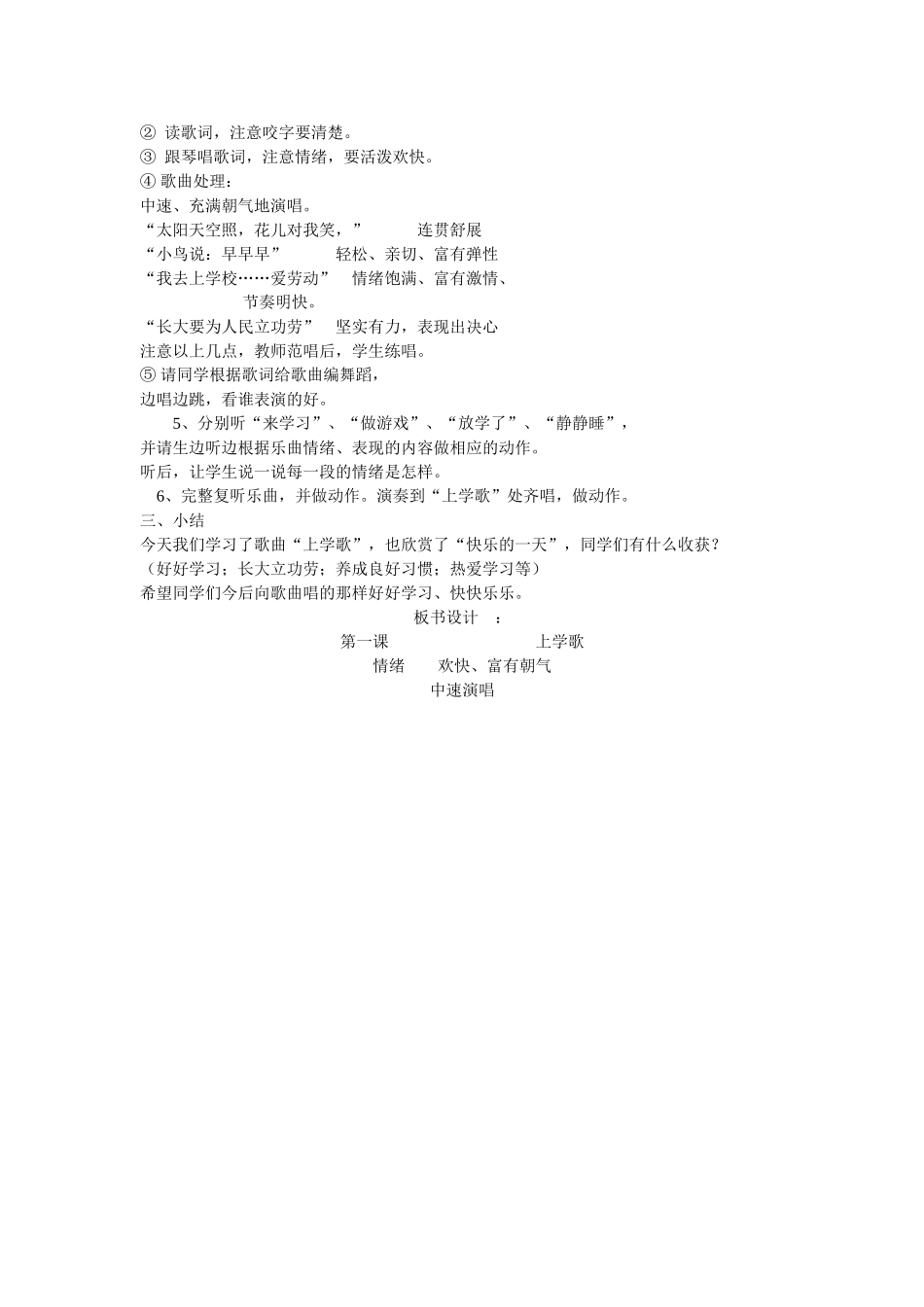 ② 读歌词，注意咬字要清楚。
③ 跟琴唱歌词，注意情绪，要活泼欢快。
④ 歌曲处理：
中速、充满朝气地演唱。
“太阳天空照，花儿对我笑，” 连贯舒展
“小鸟说：早早早” 轻松、亲切、富有弹性
“我去上学校……爱劳动” 情绪饱满、富有激情、节奏明快。
“长大要为人民立功劳” 坚实有力，表现出决心
注意以上几点，教师范唱后，学生练唱。
⑤ 请同学根据歌词给歌曲编舞蹈，
边唱边跳，看谁表演的好。

5、分别听“来学习”、“做游戏”、“放学了”、“静静睡”，并请生边听边根据乐曲情绪、表现的内容做相应的动作。
听后，让学生说一说每一段的情绪是怎样。

6、完整复听乐曲，并做动作。演奏到“上学歌”处齐唱，做动作。
三、小结
今天我们学习了歌曲“上学歌”，也欣赏了“快乐的一天”，同学们有什么收获？
（好好学习；长大立功劳；养成良好习惯；热爱学习等）
希望同学们今后向歌曲唱的那样好好学习、快快乐乐。

板书设计 ：
第一课 上学歌
情绪 欢快、富有朝气
中速演唱